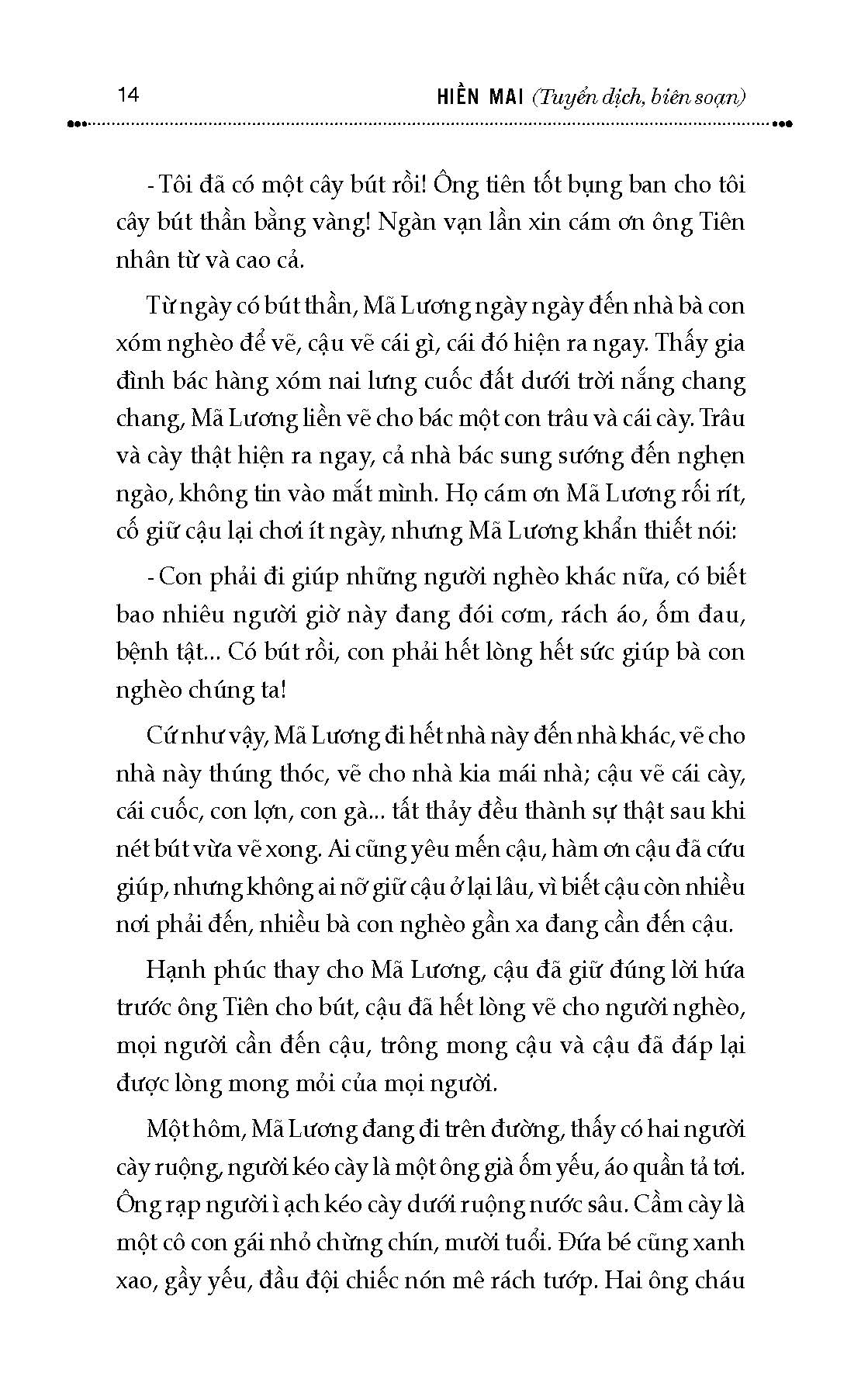 14 HIỀN MAI (Tuyển dịch, biên soạn)

- Tôi đã có một cây bút rồi! Ông tiên tốt bụng ban cho tôi cây bút thần bằng vàng! Ngàn vạn lần xin cám ơn ông Tiên nhân từ và cao cả.

Từ ngày có bút thần, Mã Lương ngày ngày đến nhà bà con xóm nghèo để vẽ, cậu vẽ cái gì, cái đó hiện ra ngay. Thấy gia đình bác hàng xóm nai lưng cuốc đất dưới trời nắng chang chang, Mã Lương liền vẽ cho bác một con trâu và cái cày. Trâu và cày thật hiện ra ngay, cả nhà bác sung sướng đến nghẹn ngào, không tin vào mắt mình. Họ cám ơn Mã Lương rối rít, cố giữ cậu lại chơi ít ngày, nhưng Mã Lương khẩn thiết nói:

- Con phải đi giúp những người nghèo khác nữa, có biết bao nhiêu người giờ này đang đói cơm, rách áo, ốm đau, bệnh tật... Có bút rồi, con phải hết lòng hết sức giúp bà con nghèo chúng ta!

Cứ như vậy, Mã Lương đi hết nhà này đến nhà khác, vẽ cho nhà này thúng thóc, vẽ cho nhà kia mái nhà; cậu vẽ cái cày, cái cuốc, con lợn, con gà... tất thảy đều thành sự thật sau khi nét bút vừa vẽ xong. Ai cũng yêu mến cậu, hàm ơn cậu đã cứu giúp, nhưng không ai nỡ giữ cậu ở lại lâu, vì biết cậu còn nhiều nơi phải đến, nhiều bà con nghèo gần xa đang cần đến cậu.

Hạnh phúc thay cho Mã Lương, cậu đã giữ đúng lời hứa trước ông Tiên cho bút, cậu đã hết lòng vẽ cho người nghèo, mọi người cần đến cậu, trông mong cậu và cậu đã đáp lại được lòng mong mỏi của mọi người.

Một hôm, Mã Lương đang đi trên đường, thấy có hai người cày ruộng, người kéo cày là một ông già ốm yếu, áo quần tả tơi. Ông rạp người ì ạch kéo cày dưới ruộng nước sâu. Cầm cày là một cô con gái nhỏ chừng chín, mười tuổi. Đứa bé cũng xanh xao, gầy yếu, đầu đội chiếc nón mê rách tướp. Hai ông cháu